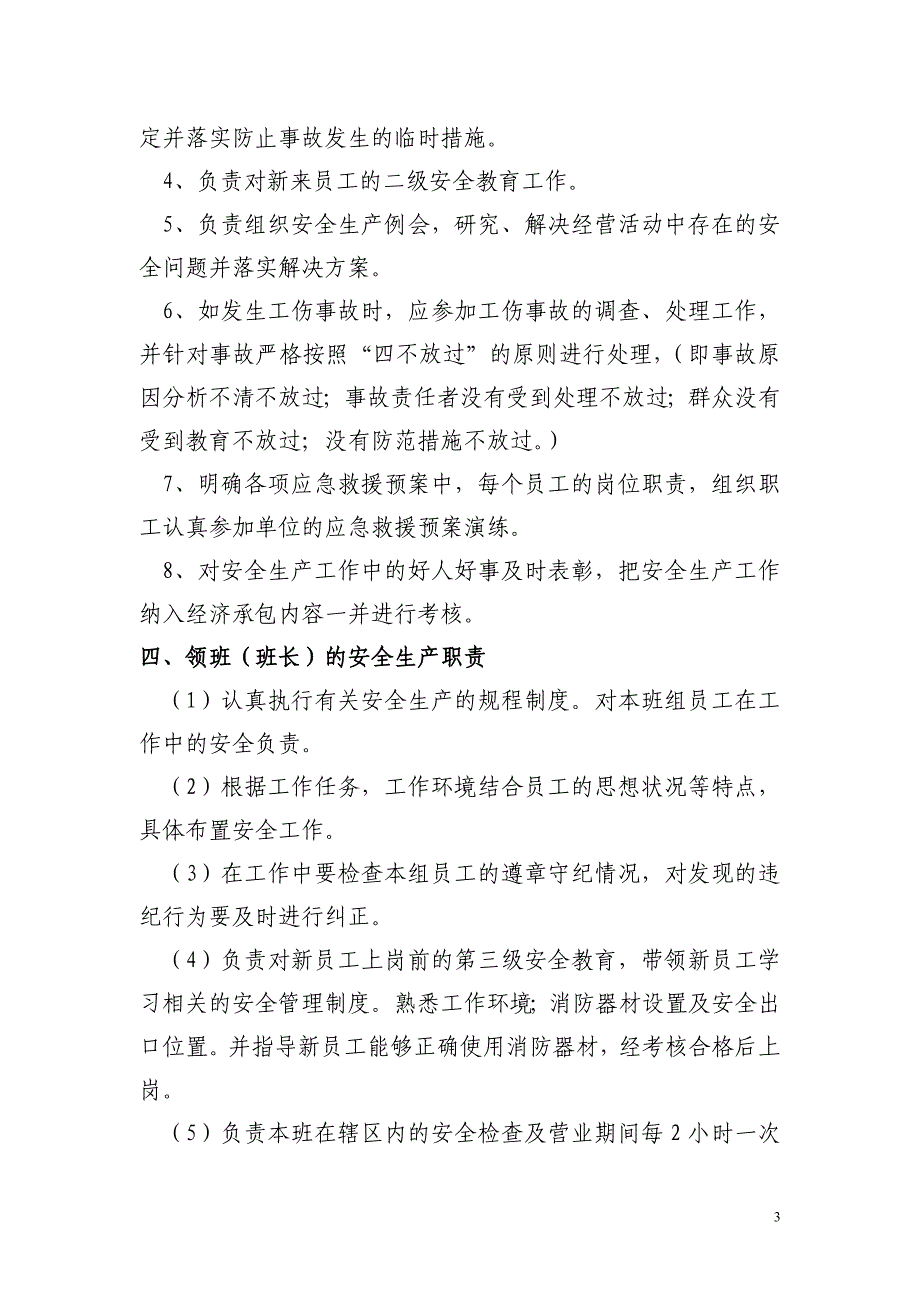 定并落实防止事故发生的临时措施。

4、负责对新来员工的二级安全教育工作。

5、负责组织安全生产例会，研究、解决经营活动中存在的安全问题并落实解决方案。

6、如发生工伤事故时，应参加工伤事故的调查、处理工作，并针对事故严格按照“四不放过”的原则进行处理，（即事故原因分析不清不放过；事故责任者没有受到处理不放过；群众没有受到教育不放过；没有防范措施不放过。）

7、明确各项应急救援预案中，每个员工的岗位职责，组织职工认真参加单位的应急救援预案演练。

8、对安全生产工作中的好人好事及时表彰，把安全生产工作纳入经济承包内容一并进行考核。

四、领班（班长）的安全生产职责

（1）认真执行有关安全生产的规程制度。对本班组员工在工作中的安全负责。

（2）根据工作任务，工作环境结合员工的思想状况等特点，具体布置安全工作。

（3）在工作中要检查本组员工的遵章守纪情况，对发现的违纪行为要及时进行纠正。

（4）负责对新员工上岗前的第三级安全教育，带领新员工学习相关的安全管理制度。熟悉工作环境；消防器材设置及安全出口位置。并指导新员工能够正确使用消防器材，经考核合格后上岗。

（5）负责本班在辖区内的安全检查及营业期间每 2 小时一次

3